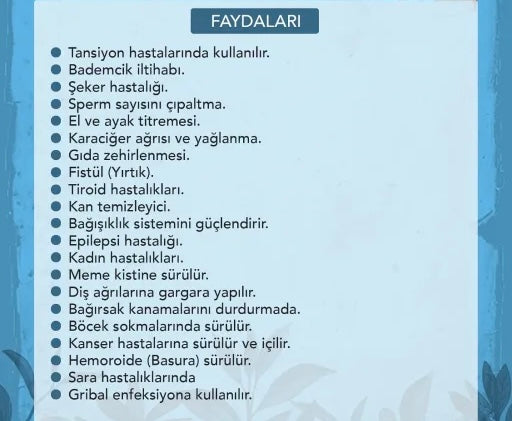 FAYDALARI

• Tansiyon hastalarında kullanılır.
• Bademcik iltihabı.
• Şeker hastalığı.
• Sperm sayısını çıpaltma.
• El ve ayak titremesi.
• Karaciğer ağrısı ve yağlanma.
• Gıda zehirlenmesi.
• Fistül (Yırtık).
• Tiroid hastalıkları.
• Kan temizleyici.
• Bağışıklık sistemini güçlendirir.
• Epilepsi hastalığı.
• Kadın hastalıkları.
• Meme kistine sürülür.
• Diş ağrılarına gargara yapılır.
• Bağırsak kanamalarını durdurmada.
• Böcek sokmalarında sürülür.
• Kanser hastalarına sürülür ve içilir.
• Hemoroide (Basura) sürülür.
• Sara hastalıklarında
• Gribal enfeksiyona kullanılır.